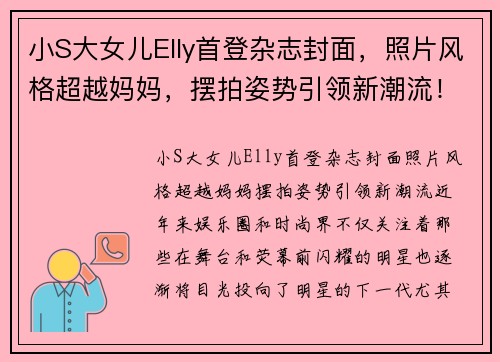 小S大女儿Elly首登杂志封面，照片风格超越妈妈，摆拍姿势引领新潮流！

小S大女儿Elly首登杂志封面照片风格超越妈妈摆拍姿势引领新潮流近年来娱乐圈和时尚界不仅关注着那些在舞台和荧幕前闪耀的明星也逐渐将目光投向了明星的下一代尤其